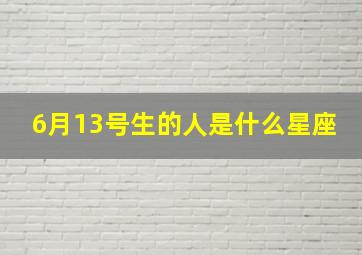 6月13号生的人是什么星座